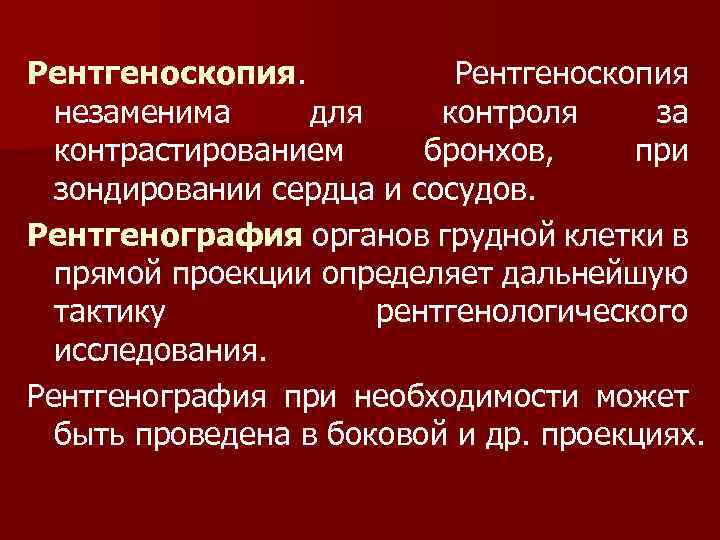 Рентгеноскопия. Рентгеноскопия незаменима для контроля за контрастированием бронхов, при зондировании сердца и сосудов.

Рентгенография органов грудной клетки в прямой проекции определяет дальнейшую тактику рентгенологического исследования.

Рентгенография при необходимости может быть проведена в боковой и др. проекциях.